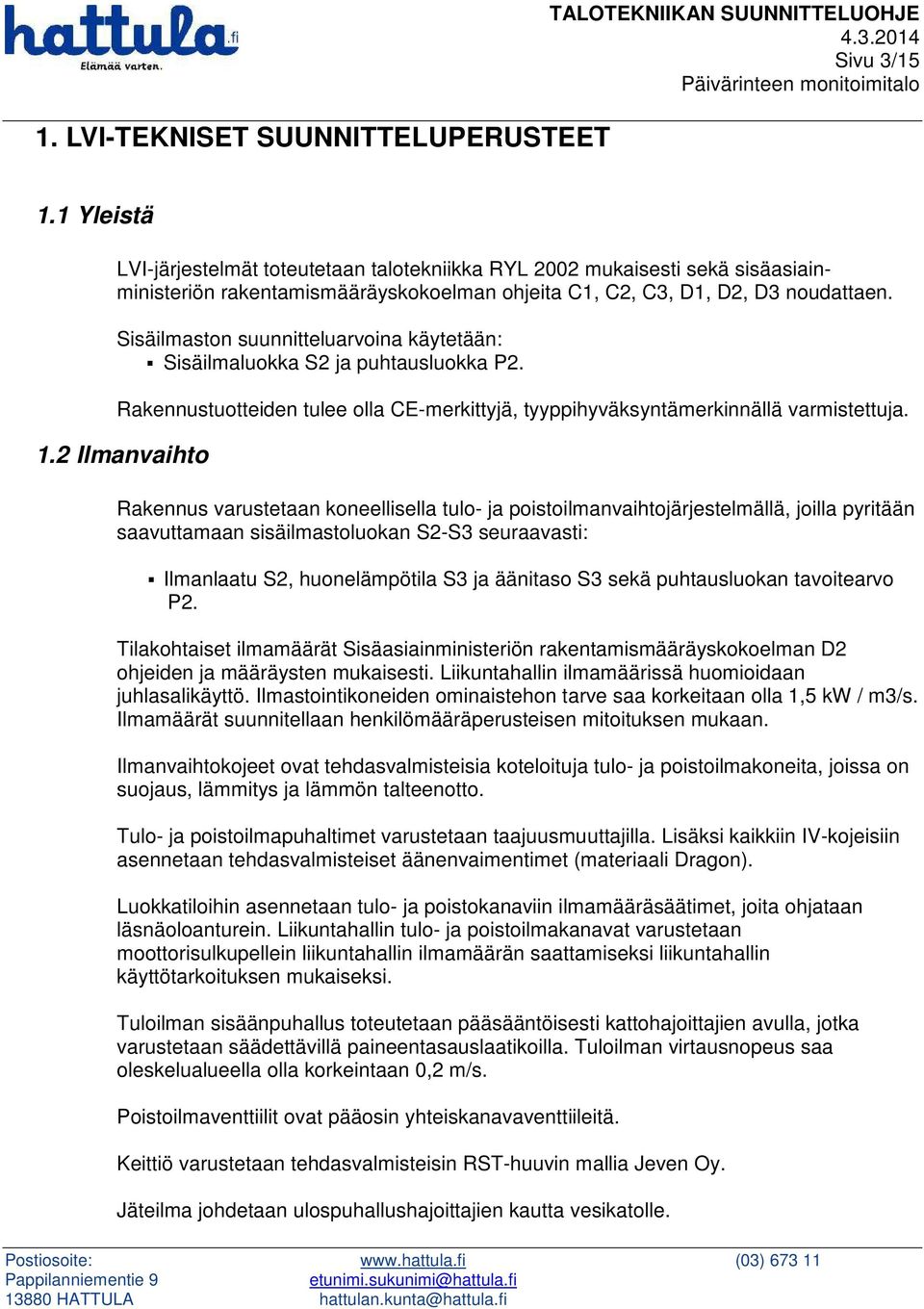 hattula.fi
Elämää varten.

TALOTEKNIIKAN SUUNNITTELUOHJE
4.3.2014
Sivu 3/15
Päivärinteen monitoimitalo

1. LVI-TEKNISET SUUNNITTELUPERUSTEET

1.1 Yleistä

LVI-järjestelmät toteutetaan talotekniikka RYL 2002 mukaisesti sekä sisäasiainministeriön rakentamismääräyskokoelman ohjeita C1, C2, C3, D1, D2, D3 noudattaen.

Sisäilmaston suunnitteluarvoina käytetään:
▪ Sisäilmaluokka S2 ja puhtausluokka P2.

Rakennustuotteiden tulee olla CE-merkittyjä, tyyppihyväksyntämerkinnällä varmistettuja.

1.2 Ilmanvaihto

Rakennus varustetaan koneellisella tulo- ja poistoilmanvaihtojärjestelmällä, joilla pyritään saavuttamaan sisäilmastoluokan S2-S3 seuraavasti:

▪ Ilmanlaatu S2, huonelämpötila S3 ja äänitaso S3 sekä puhtausluokan tavoitearvo P2.

Tilakohtaiset ilmamäärät Sisäasiainministeriön rakentamismääräyskokoelman D2 ohjeiden ja määräysten mukaisesti. Liikuntahallin ilmamäärissä huomioidaan juhlasalikäyttö. Ilmastointikoneiden ominaistehon tarve saa korkeitaan olla 1,5 kW / m3/s. Ilmamäärät suunnitellaan henkilömääräperusteisen mitoituksen mukaan.

Ilmanvaihtokojeet ovat tehdasvalmisteisia koteloituja tulo- ja poistoilmakoneita, joissa on suojaus, lämmitys ja lämmön talteenotto.

Tulo- ja poistoilmapuhaltimet varustetaan taajuusmuuttajilla. Lisäksi kaikkiin IV-kojeisiin asennetaan tehdasvalmisteiset äänenvaimentimet (materiaali Dragon).

Luokkatiloihin asennetaan tulo- ja poistokanaviin ilmamääräsäätimet, joita ohjataan läsnäoloanturein. Liikuntahallin tulo- ja poistoilmakanavat varustetaan moottorisulkupellein liikuntahallin ilmamäärän saattamiseksi liikuntahallin käyttötarkoituksen mukaiseksi.

Tuloilman sisäänpuhallus toteutetaan pääsääntöisesti kattohajoittajien avulla, jotka varustetaan säädettävillä paineentasauslaatikoilla. Tuloilman virtausnopeus saa oleskelualueella olla korkeintaan 0,2 m/s.

Poistoilmaventtiilit ovat pääosin yhteiskanavaventtiileitä.

Keittiö varustetaan tehdasvalmisteisin RST-huuvin mallia Jeven Oy.

Jäteilma johdetaan ulospuhallushajoittajien kautta vesikatolle.

Postiosoite:
Pappilanniementie 9
13880 HATTULA

www.hattula.fi
etunimi.sukunimi@hattula.fi
hattulan.kunta@hattula.fi

(03) 673 11